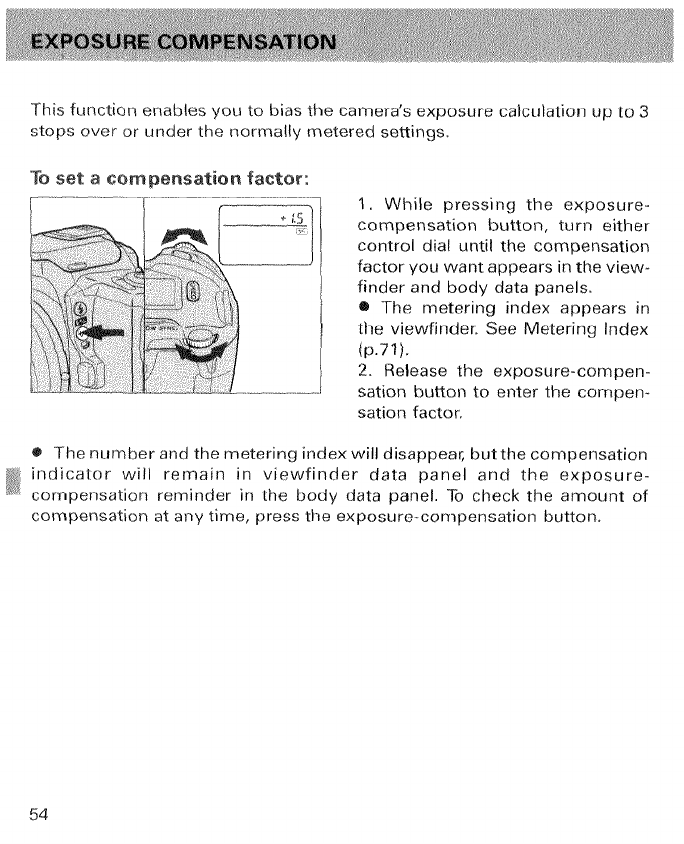 EXPOSURE COMPENSATION

This function enables you to bias the camera's exposure calculation up to 3 stops over or under the normally metered settings.

To set a compensation factor:

+1.5

1. While pressing the exposure-compensation button, turn either control dial until the compensation factor you want appears in the viewfinder and body data panels.
● The metering index appears in the viewfinder. See Metering Index (p.71).
2. Release the exposure-compensation button to enter the compensation factor.

● The number and the metering index will disappear, but the compensation indicator will remain in viewfinder data panel and the exposure-compensation reminder in the body data panel. To check the amount of compensation at any time, press the exposure-compensation button.

54